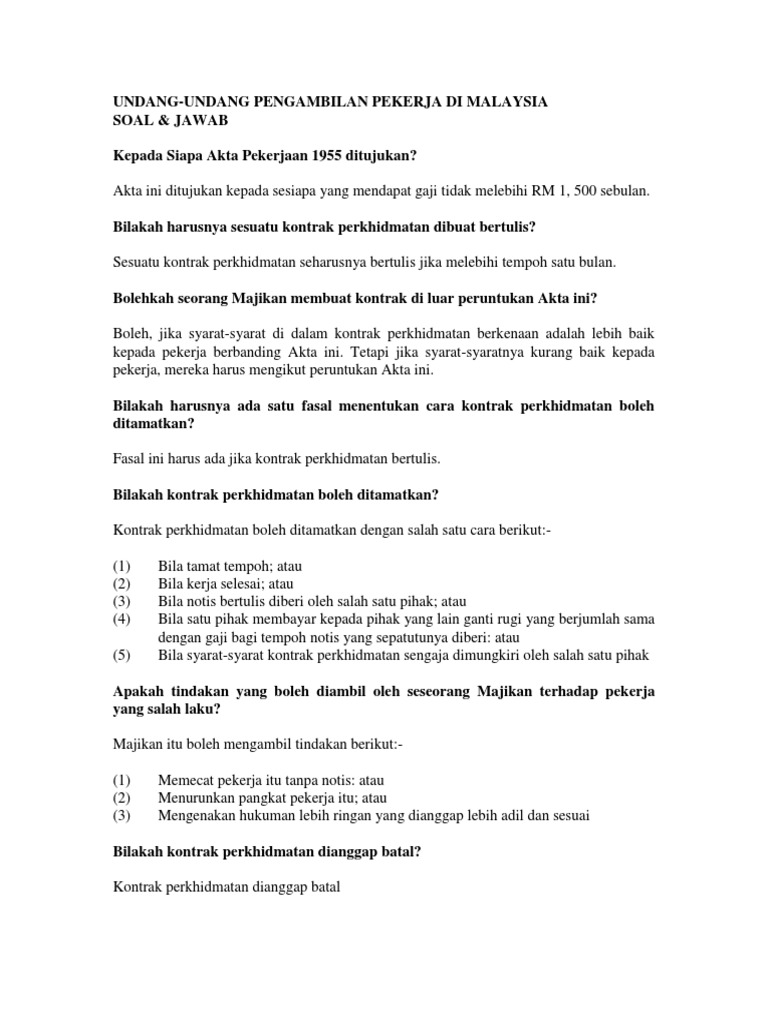 UNDANG-UNDANG PENGAMBILAN PEKERJA DI MALAYSIA
SOAL & JAWAB

Kepada Siapa Akta Pekerjaan 1955 ditujukan?

Akta ini ditujukan kepada sesiapa yang mendapat gaji tidak melebihi RM 1, 500 sebulan.

Bilakah harusnya sesuatu kontrak perkhidmatan dibuat bertulis?

Sesuatu kontrak perkhidmatan seharusnya bertulis jika melebihi tempoh satu bulan.

Bolehkah seorang Majikan membuat kontrak di luar peruntukan Akta ini?

Boleh, jika syarat-syarat di dalam kontrak perkhidmatan berkenaan adalah lebih baik kepada pekerja berbanding Akta ini. Tetapi jika syarat-syaratnya kurang baik kepada pekerja, mereka harus mengikut peruntukan Akta ini.

Bilakah harusnya ada satu fasal menentukan cara kontrak perkhidmatan boleh ditamatkan?

Fasal ini harus ada jika kontrak perkhidmatan bertulis.

Bilakah kontrak perkhidmatan boleh ditamatkan?

Kontrak perkhidmatan boleh ditamatkan dengan salah satu cara berikut:-

(1) Bila tamat tempoh; atau
(2) Bila kerja selesai; atau
(3) Bila notis bertulis diberi oleh salah satu pihak; atau
(4) Bila satu pihak membayar kepada pihak yang lain ganti rugi yang berjumlah sama dengan gaji bagi tempoh notis yang sepatutnya diberi: atau
(5) Bila syarat-syarat kontrak perkhidmatan sengaja dimungkiri oleh salah satu pihak

Apakah tindakan yang boleh diambil oleh seseorang Majikan terhadap pekerja yang salah laku?

Majikan itu boleh mengambil tindakan berikut:-

(1) Memecat pekerja itu tanpa notis: atau
(2) Menurunkan pangkat pekerja itu; atau
(3) Mengenakan hukuman lebih ringan yang dianggap lebih adil dan sesuai

Bilakah kontrak perkhidmatan dianggap batal?

Kontrak perkhidmatan dianggap batal